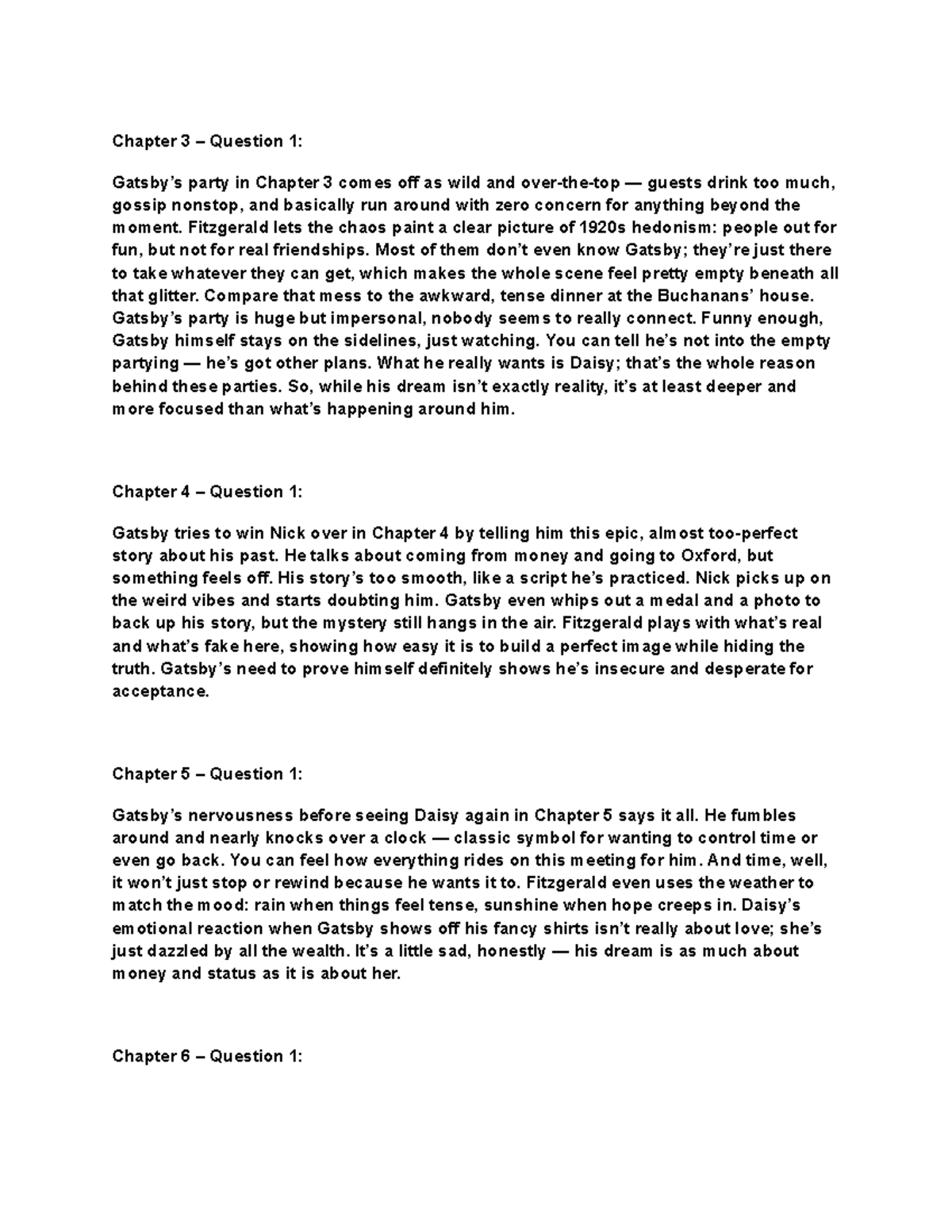 Chapter 3 – Question 1:

Gatsby's party in Chapter 3 comes off as wild and over-the-top — guests drink too much, gossip nonstop, and basically run around with zero concern for anything beyond the moment. Fitzgerald lets the chaos paint a clear picture of 1920s hedonism: people out for fun, but not for real friendships. Most of them don't even know Gatsby; they're just there to take whatever they can get, which makes the whole scene feel pretty empty beneath all that glitter. Compare that mess to the awkward, tense dinner at the Buchanans' house. Gatsby's party is huge but impersonal, nobody seems to really connect. Funny enough, Gatsby himself stays on the sidelines, just watching. You can tell he's not into the empty partying — he's got other plans. What he really wants is Daisy; that's the whole reason behind these parties. So, while his dream isn't exactly reality, it's at least deeper and more focused than what's happening around him.

Chapter 4 – Question 1:

Gatsby tries to win Nick over in Chapter 4 by telling him this epic, almost too-perfect story about his past. He talks about coming from money and going to Oxford, but something feels off. His story's too smooth, like a script he's practiced. Nick picks up on the weird vibes and starts doubting him. Gatsby even whips out a medal and a photo to back up his story, but the mystery still hangs in the air. Fitzgerald plays with what's real and what's fake here, showing how easy it is to build a perfect image while hiding the truth. Gatsby's need to prove himself definitely shows he's insecure and desperate for acceptance.

Chapter 5 – Question 1:

Gatsby's nervousness before seeing Daisy again in Chapter 5 says it all. He fumbles around and nearly knocks over a clock — classic symbol for wanting to control time or even go back. You can feel how everything rides on this meeting for him. And time, well, it won't just stop or rewind because he wants it to. Fitzgerald even uses the weather to match the mood: rain when things feel tense, sunshine when hope creeps in. Daisy's emotional reaction when Gatsby shows off his fancy shirts isn't really about love; she's just dazzled by all the wealth. It's a little sad, honestly — his dream is as much about money and status as it is about her.

Chapter 6 – Question 1: